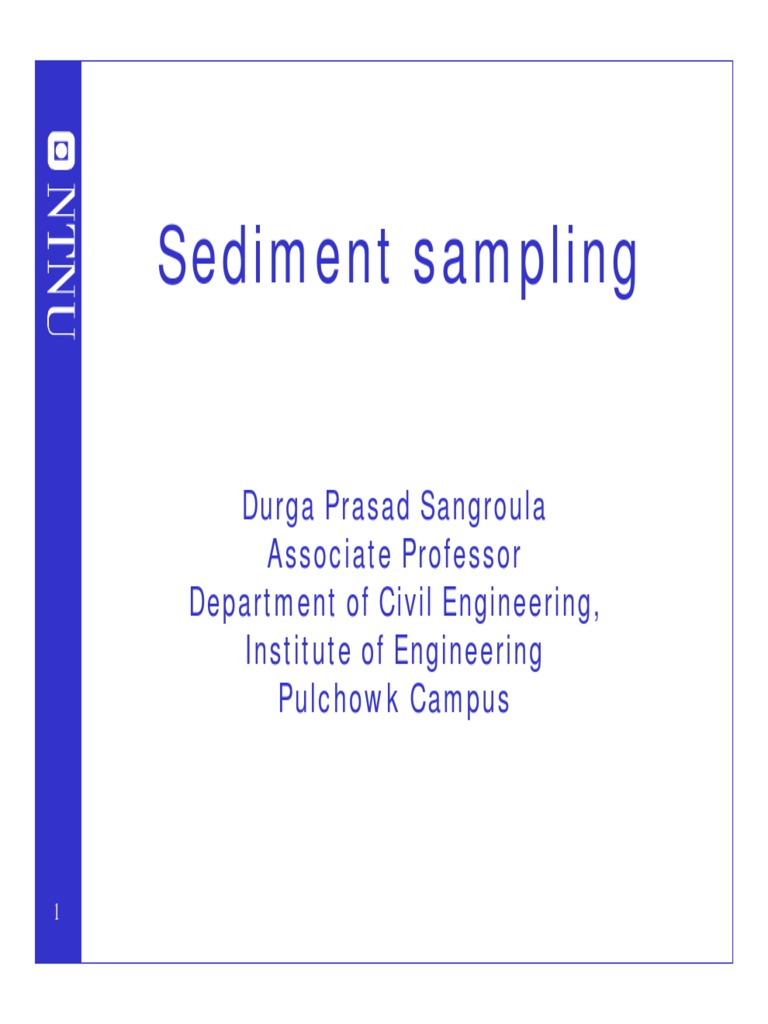 NTNU

Sediment sampling

Durga Prasad Sangroula
Associate Professor
Department of Civil Engineering,
Institute of Engineering
Pulchowk Campus

1